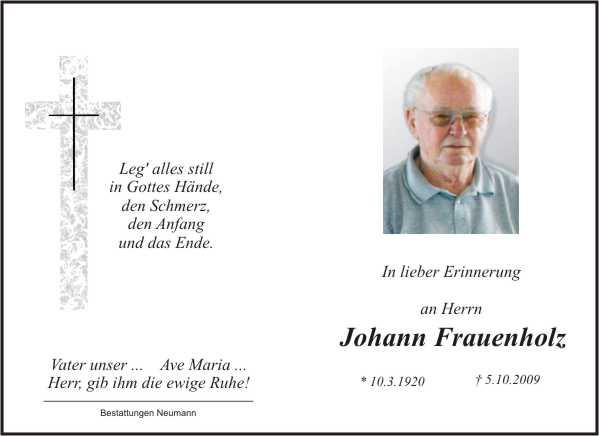 Leg' alles still
in Gottes Hände,
den Schmerz,
den Anfang
und das Ende.

Vater unser ... Ave Maria ...
Herr, gib ihm die ewige Ruhe!

Bestattungen Neumann

In lieber Erinnerung

an Herrn

Johann Frauenholz

* 10.3.1920 † 5.10.2009